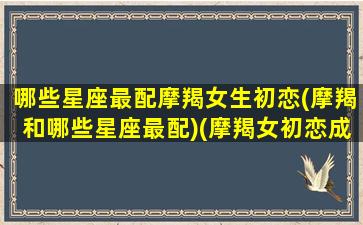 哪些星座最配摩羯女生初恋(摩羯和哪些星座最配)(摩羯女初恋成